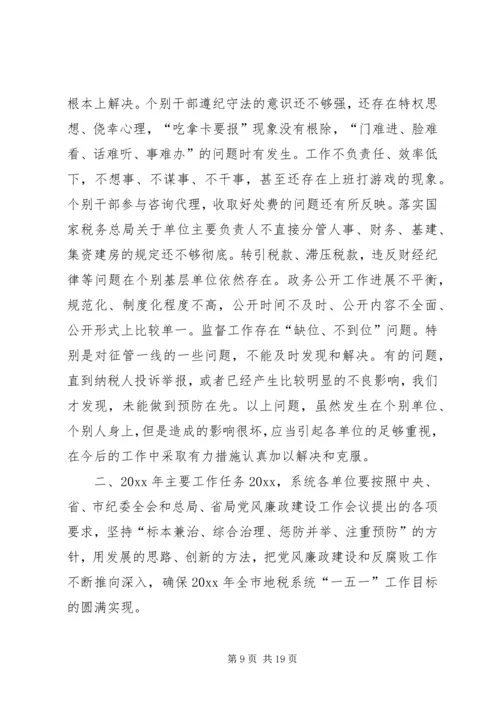 根本上解决。个别干部遵纪守法的意识还不够强，还存在特权思想、侥幸心理，“吃拿卡要报”现象没有根除，“门难进、脸难看、话难听、事难办”的问题时有发生。工作不负责任、效率低下，不想事、不谋事、不干事，甚至还存在上班打游戏的现象。个别干部参与咨询代理，收取好处费的问题还有所反映。落实国家税务总局关于单位主要负责人不直接分管人事、财务、基建、集资建房的规定还不够彻底。转引税款、滞压税款，违反财经纪律等问题在个别基层单位依然存在。政务公开工作进展不平衡，规范化、制度化程度不高，公开时间不及时、公开内容不全面、公开形式上比较单一。监督工作存在“缺位、不到位”问题。特别是对征管一线的一些问题，不能及时发现和解决。有的问题，直到纳税人投诉举报，或者已经产生比较明显的不良影响，我们才发现，未能做到预防在先。以上问题，虽然发生在个别单位、个别人身上，但是造成的影响很坏，应当引起各单位的足够重视，在今后的工作中采取有力措施认真加以解决和克服。

二、20xx 年主要工作任务 20xx，系统各单位要按照中央、省、市纪委全会和总局、省局党风廉政建设工作会议提出的各项要求，坚持“标本兼治、综合治理、惩防并举、注重预防”的方针，用发展的思路、创新的方法，把党风廉政建设和反腐败工作不断推向深入，确保 20xx 年全市地税系统“一五一”工作目标的圆满实现。

第 9 页 共 19 页